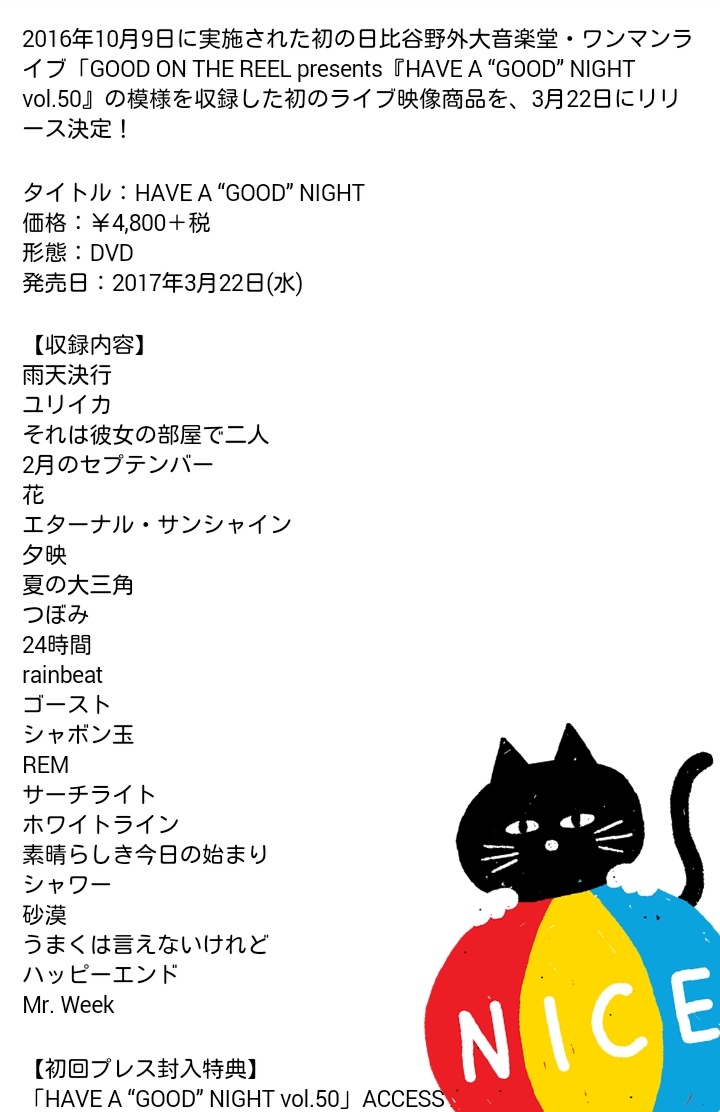 2016年10月9日に実施された初の日比谷野外大音楽堂・ワンマンライブ「GOOD ON THE REEL presents『HAVE A “GOOD” NIGHT vol.50』の模様を収録した初のライブ映像商品を、3月22日にリリース決定！

タイトル：HAVE A “GOOD” NIGHT
価格：￥4,800＋税
形態：DVD
発売日：2017年3月22日(水)

【収録内容】
雨天決行
ユリイカ
それは彼女の部屋で二人
2月のセプテンバー
花
エターナル・サンシャイン
夕映
夏の大三角
つぼみ
24時間
rainbeat
ゴースト
シャボン玉
REM
サーチライト
ホワイトライン
素晴らしき今日の始まり
シャワー
砂漠
うまくは言えないけれど
ハッピーエンド
Mr. Week

【初回プレス封入特典】
「HAVE A “GOOD” NIGHT vol.50」ACCESS

NICE